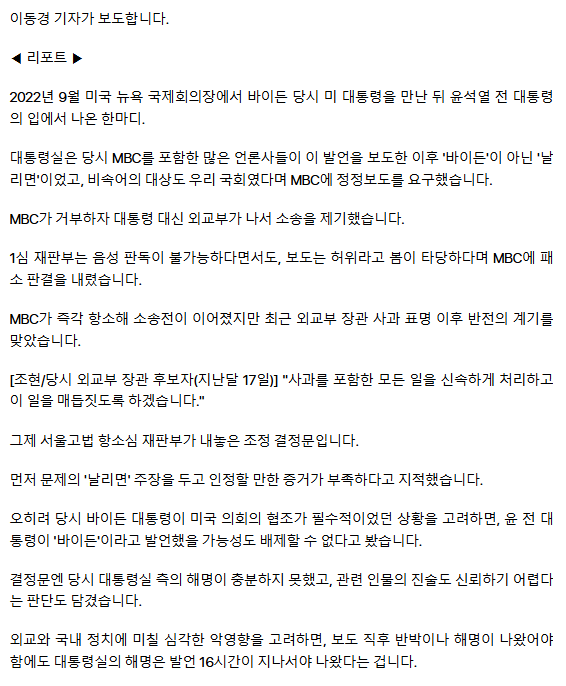 이동경 기자가 보도합니다.

◀ 리포트 ▶

2022년 9월 미국 뉴욕 국제회의장에서 바이든 당시 미 대통령을 만난 뒤 윤석열 전 대통령의 입에서 나온 한마디.

대통령실은 당시 MBC를 포함한 많은 언론사들이 이 발언을 보도한 이후 '바이든'이 아닌 '날리면'이었고, 비속어의 대상도 우리 국회였다며 MBC에 정정보도를 요구했습니다.

MBC가 거부하자 대통령 대신 외교부가 나서 소송을 제기했습니다.

1심 재판부는 음성 판독이 불가능하다면서도, 보도는 허위라고 봄이 타당하다며 MBC에 패소 판결을 내렸습니다.

MBC가 즉각 항소해 소송전이 이어졌지만 최근 외교부 장관 사과 표명 이후 반전의 계기를 맞았습니다.

[조현/당시 외교부 장관 후보자(지난달 17일)] "사과를 포함한 모든 일을 신속하게 처리하고 이 일을 매듭짓도록 하겠습니다."

그제 서울고법 항소심 재판부가 내놓은 조정 결정문입니다.

먼저 문제의 '날리면' 주장을 두고 인정할 만한 증거가 부족하다고 지적했습니다.

오히려 당시 바이든 대통령이 미국 의회의 협조가 필수적이었던 상황을 고려하면, 윤 전 대통령이 '바이든'이라고 발언했을 가능성도 배제할 수 없다고 봤습니다.

결정문엔 당시 대통령실 측의 해명이 충분하지 못했고, 관련 인물의 진술도 신뢰하기 어렵다는 판단도 담겼습니다.

외교와 국내 정치에 미칠 심각한 악영향을 고려하면, 보도 직후 반박이나 해명이 나왔어야 함에도 대통령실의 해명은 발언 16시간이 지나서야 나왔다는 겁니다.